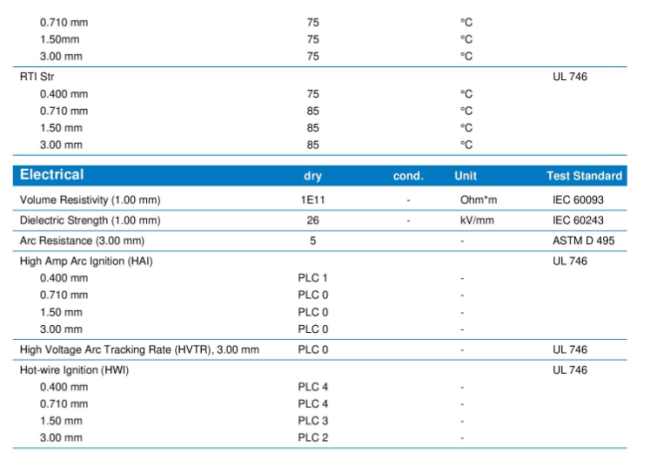 |  |  |  |  |  |
|---|---|---|---|---|
| 0.710 mm | 75 |  | °C |  |
| 1.50mm | 75 |  | °C |  |
| 3.00 mm | 75 |  | °C |  |
| RTI Str |  |  |  | UL 746 |
| 0.400 mm | 75 |  | °C |  |
| 0.710 mm | 85 |  | °C |  |
| 1.50 mm | 85 |  | °C |  |
| 3.00 mm | 85 |  | °C |  |

| Electrical | dry | cond. | Unit | Test Standard |
|---|---|---|---|---|
| Volume Resistivity (1.00 mm) | 1E11 | - | Ohm*m | IEC 60093 |
| Dielectric Strength (1.00 mm) | 26 | - | kV/mm | IEC 60243 |
| Arc Resistance (3.00 mm) | 5 |  | - | ASTM D 495 |
| High Amp Arc Ignition (HAI) |  |  |  | UL 746 |
| 0.400 mm | PLC 1 |  | - |  |
| 0.710 mm | PLC 0 |  | - |  |
| 1.50 mm | PLC 0 |  | - |  |
| 3.00 mm | PLC 0 |  | - |  |
| High Voltage Arc Tracking Rate (HVTR), 3.00 mm | PLC 0 |  | - | UL 746 |
| Hot-wire Ignition (HWI) |  |  |  | UL 746 |
| 0.400 mm | PLC 4 |  | - |  |
| 0.710 mm | PLC 4 |  | - |  |
| 1.50 mm | PLC 3 |  | - |  |
| 3.00 mm | PLC 2 |  | - |  |